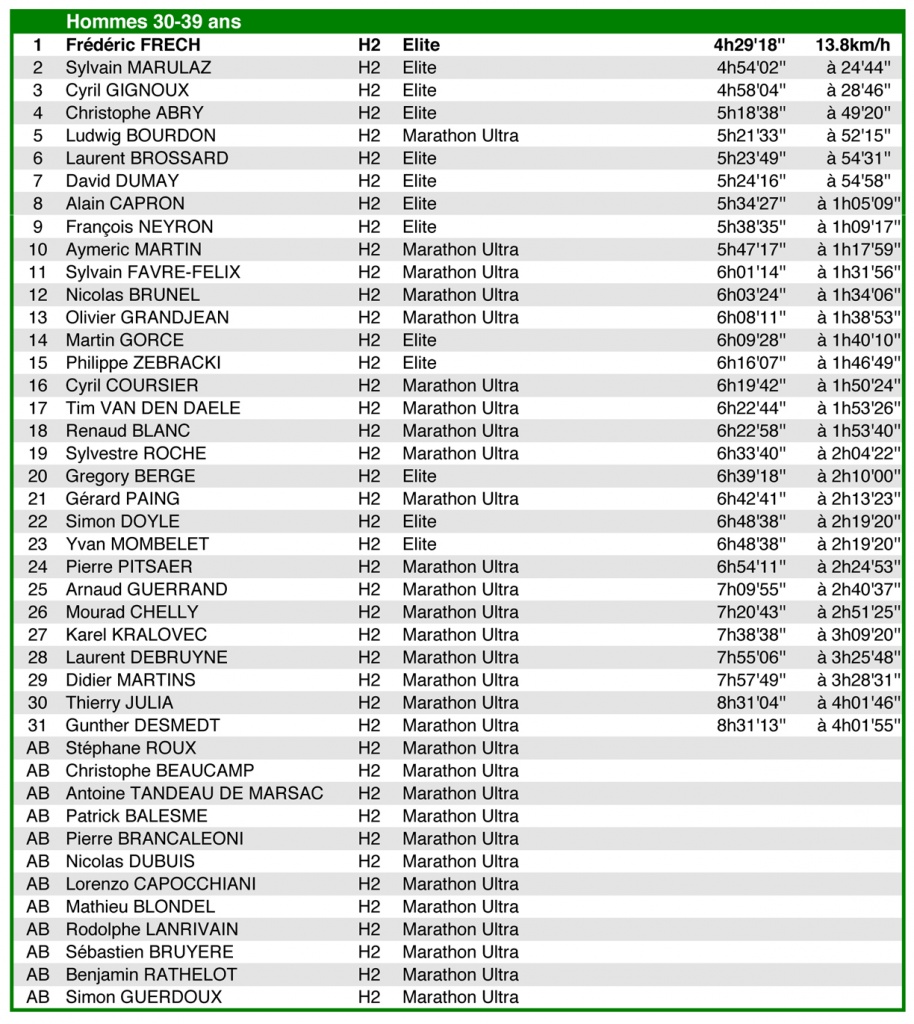 Hommes 30-39 ans

| | | | | | |
|---|---|---|---|---|---|
| 1 | Frédéric FRECH | H2 | Elite | 4h29'18'' | 13.8km/h |
| 2 | Sylvain MARULAZ | H2 | Elite | 4h54'02'' | à 24'44'' |
| 3 | Cyril GIGNOUX | H2 | Elite | 4h58'04'' | à 28'46'' |
| 4 | Christophe ABRY | H2 | Elite | 5h18'38'' | à 49'20'' |
| 5 | Ludwig BOURDON | H2 | Marathon Ultra | 5h21'33'' | à 52'15'' |
| 6 | Laurent BROSSARD | H2 | Elite | 5h23'49'' | à 54'31'' |
| 7 | David DUMAY | H2 | Elite | 5h24'16'' | à 54'58'' |
| 8 | Alain CAPRON | H2 | Elite | 5h34'27'' | à 1h05'09'' |
| 9 | François NEYRON | H2 | Elite | 5h38'35'' | à 1h09'17'' |
| 10 | Aymeric MARTIN | H2 | Marathon Ultra | 5h47'17'' | à 1h17'59'' |
| 11 | Sylvain FAVRE-FELIX | H2 | Marathon Ultra | 6h01'14'' | à 1h31'56'' |
| 12 | Nicolas BRUNEL | H2 | Marathon Ultra | 6h03'24'' | à 1h34'06'' |
| 13 | Olivier GRANDJEAN | H2 | Marathon Ultra | 6h08'11'' | à 1h38'53'' |
| 14 | Martin GORCE | H2 | Elite | 6h09'28'' | à 1h40'10'' |
| 15 | Philippe ZEBRACKI | H2 | Elite | 6h16'07'' | à 1h46'49'' |
| 16 | Cyril COURSIER | H2 | Marathon Ultra | 6h19'42'' | à 1h50'24'' |
| 17 | Tim VAN DEN DAELE | H2 | Marathon Ultra | 6h22'44'' | à 1h53'26'' |
| 18 | Renaud BLANC | H2 | Marathon Ultra | 6h22'58'' | à 1h53'40'' |
| 19 | Sylvestre ROCHE | H2 | Marathon Ultra | 6h33'40'' | à 2h04'22'' |
| 20 | Gregory BERGE | H2 | Elite | 6h39'18'' | à 2h10'00'' |
| 21 | Gérard PAING | H2 | Marathon Ultra | 6h42'41'' | à 2h13'23'' |
| 22 | Simon DOYLE | H2 | Elite | 6h48'38'' | à 2h19'20'' |
| 23 | Yvan MOMBELET | H2 | Elite | 6h48'38'' | à 2h19'20'' |
| 24 | Pierre PITSAER | H2 | Marathon Ultra | 6h54'11'' | à 2h24'53'' |
| 25 | Arnaud GUERRAND | H2 | Marathon Ultra | 7h09'55'' | à 2h40'37'' |
| 26 | Mourad CHELLY | H2 | Marathon Ultra | 7h20'43'' | à 2h51'25'' |
| 27 | Karel KRALOVEC | H2 | Marathon Ultra | 7h38'38'' | à 3h09'20'' |
| 28 | Laurent DEBRUYNE | H2 | Marathon Ultra | 7h55'06'' | à 3h25'48'' |
| 29 | Didier MARTINS | H2 | Marathon Ultra | 7h57'49'' | à 3h28'31'' |
| 30 | Thierry JULIA | H2 | Marathon Ultra | 8h31'04'' | à 4h01'46'' |
| 31 | Gunther DESMEDT | H2 | Marathon Ultra | 8h31'13'' | à 4h01'55'' |
| AB | Stéphane ROUX | H2 | Marathon Ultra | | |
| AB | Christophe BEAUCAMP | H2 | Marathon Ultra | | |
| AB | Antoine TANDEAU DE MARSAC | H2 | Marathon Ultra | | |
| AB | Patrick BALESME | H2 | Marathon Ultra | | |
| AB | Pierre BRANCALEONI | H2 | Marathon Ultra | | |
| AB | Nicolas DUBUIS | H2 | Marathon Ultra | | |
| AB | Lorenzo CAPOCCHIANI | H2 | Marathon Ultra | | |
| AB | Mathieu BLONDEL | H2 | Marathon Ultra | | |
| AB | Rodolphe LANRIVAIN | H2 | Marathon Ultra | | |
| AB | Sébastien BRUYERE | H2 | Marathon Ultra | | |
| AB | Benjamin RATHELOT | H2 | Marathon Ultra | | |
| AB | Simon GUERDOUX | H2 | Marathon Ultra | | |